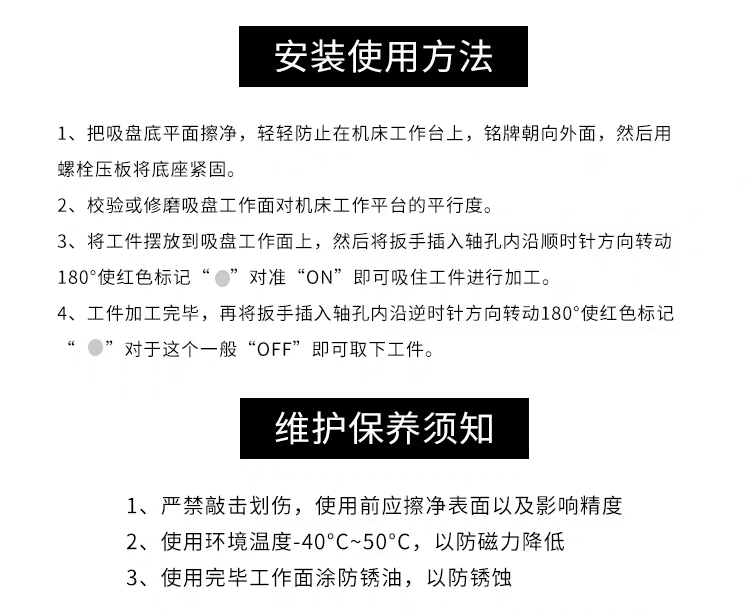 安装使用方法

1、把吸盘底平面擦净，轻轻防止在机床工作台上，铭牌朝向外面，然后用螺栓压板将底座紧固。

2、校验或修磨吸盘工作面对机床工作平台的平行度。

3、将工件摆放到吸盘工作面上，然后将扳手插入轴孔内沿顺时针方向转动180°使红色标记“ ”对准“ON”即可吸住工件进行加工。

4、工件加工完毕，再将扳手插入轴孔内沿逆时针方向转动180°使红色标记“ ”对于这个一般“OFF”即可取下工件。

维护保养须知

1、严禁敲击划伤，使用前应擦净表面以及影响精度

2、使用环境温度-40°C~50°C，以防磁力降低

3、使用完毕工作面涂防锈油，以防锈蚀